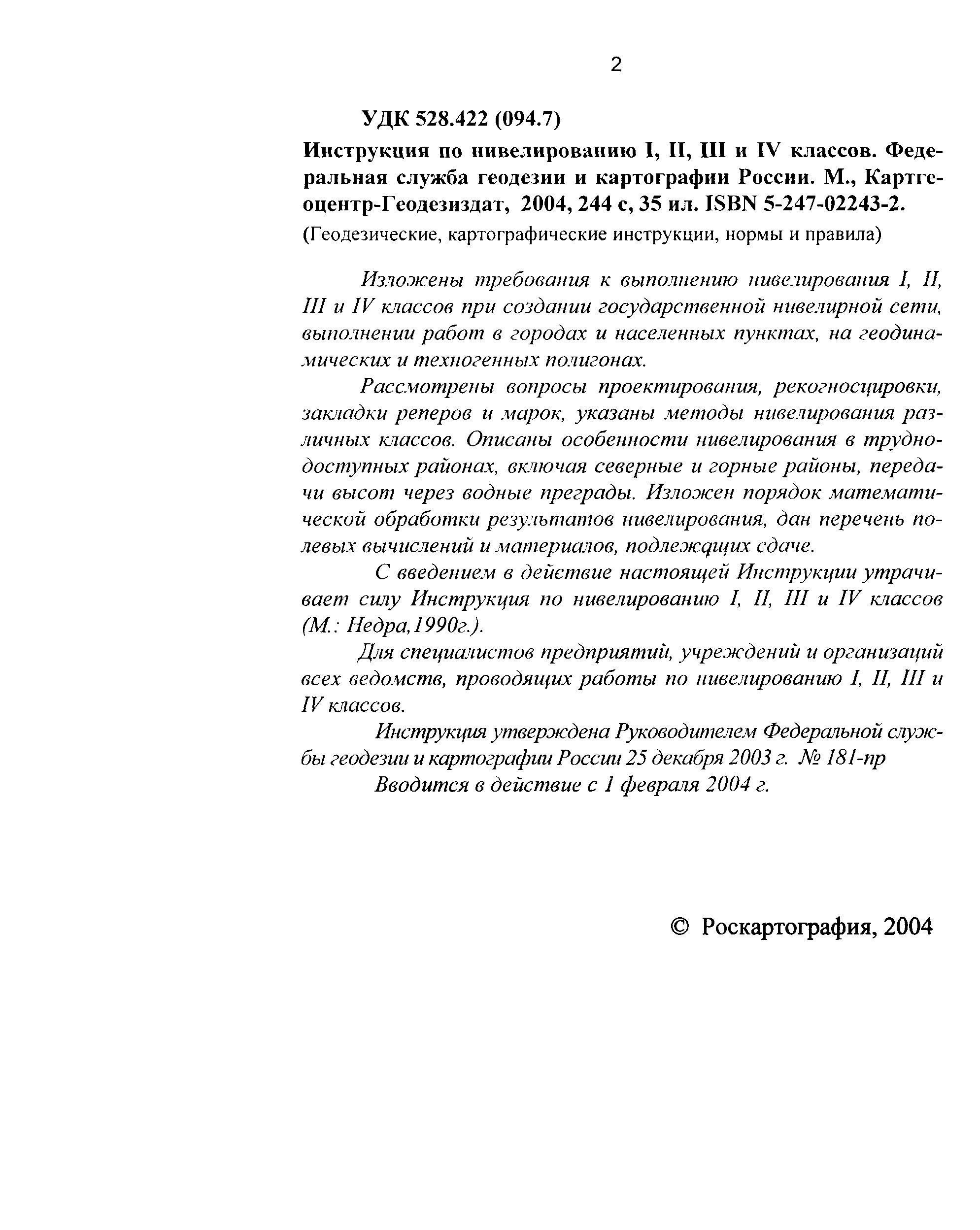 2

УДК 528.422 (094.7)

Инструкция по нивелированию I, II, III и IV классов. Федеральная служба геодезии и картографии России. М., Картгеоцентр-Геодезиздат, 2004, 244 с, 35 ил. ISBN 5-247-02243-2.

(Геодезические, картографические инструкции, нормы и правила)

Изложены требования к выполнению нивелирования I, II, III и IV классов при создании государственной нивелирной сети, выполнении работ в городах и населенных пунктах, на геодинамических и техногенных полигонах.

Рассмотрены вопросы проектирования, рекогносцировки, закладки реперов и марок, указаны методы нивелирования различных классов. Описаны особенности нивелирования в труднодоступных районах, включая северные и горные районы, передачи высот через водные преграды. Изложен порядок математической обработки результатов нивелирования, дан перечень полевых вычислений и материалов, подлежащих сдаче.

С введением в действие настоящей Инструкции утрачивает силу Инструкция по нивелированию I, II, III и IV классов (М.: Недра,1990г.).

Для специалистов предприятий, учреждений и организаций всех ведомств, проводящих работы по нивелированию I, II, III и IV классов.

Инструкция утверждена Руководителем Федеральной службы геодезии и картографии России 25 декабря 2003 г. № 181-пр

Вводится в действие с 1 февраля 2004 г.

© Роскартография, 2004